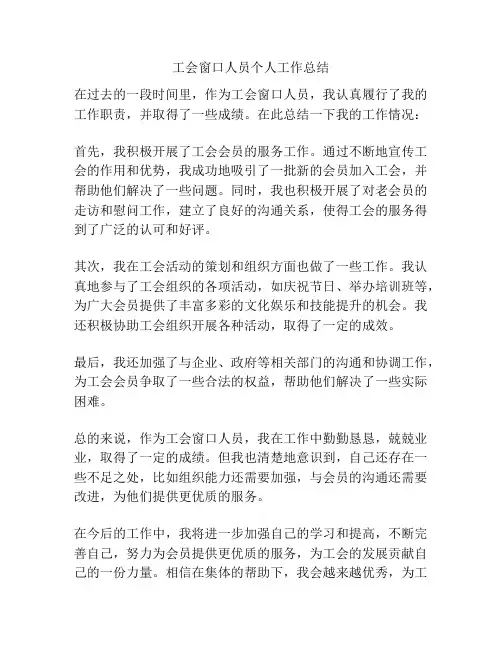 工会窗口人员个人工作总结

在过去的一段时间里，作为工会窗口人员，我认真履行了我的工作职责，并取得了一些成绩。在此总结一下我的工作情况：

首先，我积极开展了工会会员的服务工作。通过不断地宣传工会的作用和优势，我成功地吸引了一批新的会员加入工会，并帮助他们解决了一些问题。同时，我也积极开展了对老会员的走访和慰问工作，建立了良好的沟通关系，使得工会的服务得到了广泛的认可和好评。

其次，我在工会活动的策划和组织方面也做了一些工作。我认真地参与了工会组织的各项活动，如庆祝节日、举办培训班等，为广大会员提供了丰富多彩的文化娱乐和技能提升的机会。我还积极协助工会组织开展各种活动，取得了一定的成效。

最后，我还加强了与企业、政府等相关部门的沟通和协调工作，为工会会员争取了一些合法的权益，帮助他们解决了一些实际困难。

总的来说，作为工会窗口人员，我在工作中勤勤恳恳，兢兢业业，取得了一定的成绩。但我也清楚地意识到，自己还存在一些不足之处，比如组织能力还需要加强，与会员的沟通还需要改进，为他们提供更优质的服务。

在今后的工作中，我将进一步加强自己的学习和提高，不断完善自己，努力为会员提供更优质的服务，为工会的发展贡献自己的一份力量。相信在集体的帮助下，我会越来越优秀，为工